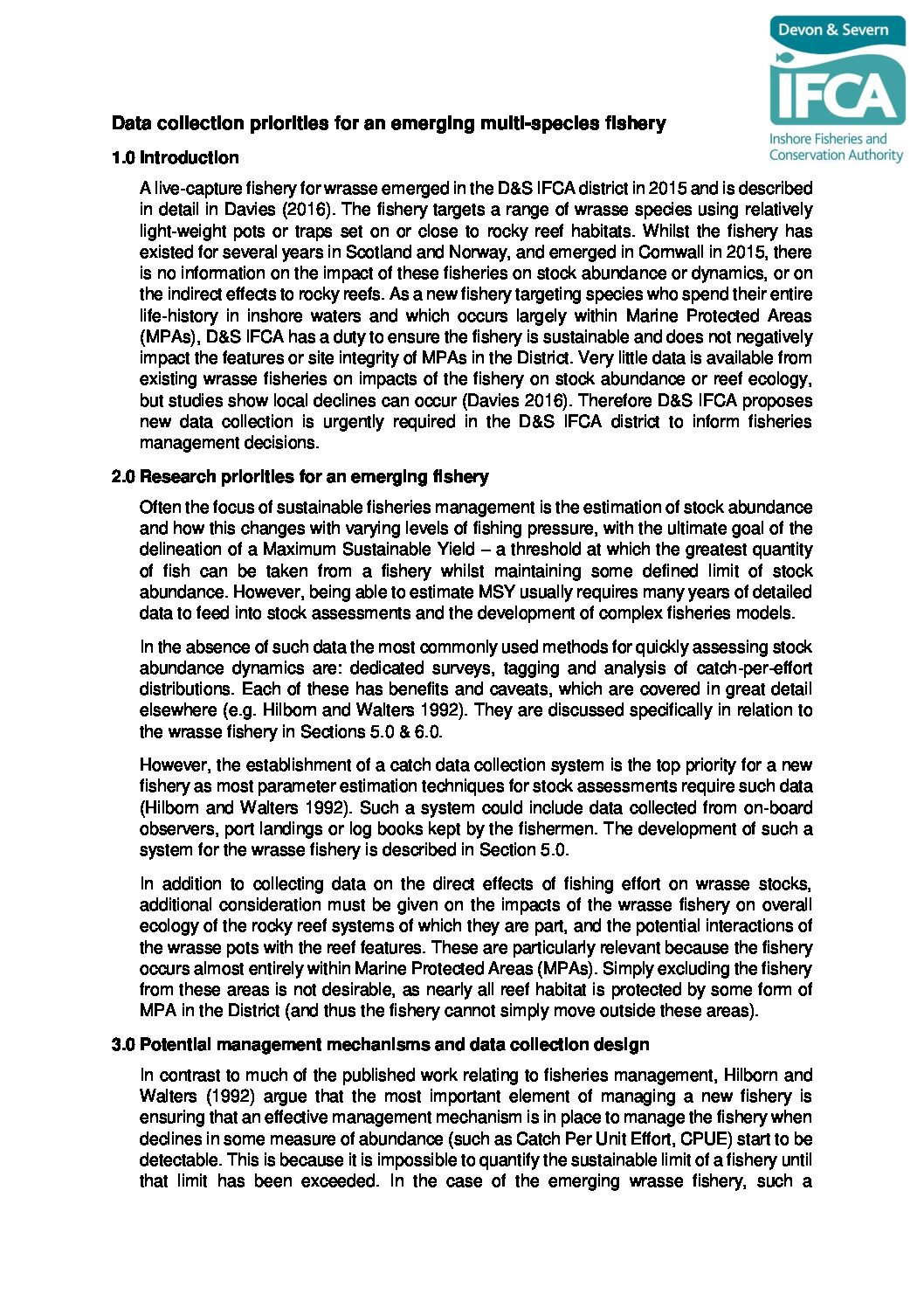 Devon & Severn
IFCA
Inshore Fisheries and Conservation Authority

Data collection priorities for an emerging multi-species fishery

1.0 Introduction

A live-capture fishery for wrasse emerged in the D&S IFCA district in 2015 and is described in detail in Davies (2016). The fishery targets a range of wrasse species using relatively light-weight pots or traps set on or close to rocky reef habitats. Whilst the fishery has existed for several years in Scotland and Norway, and emerged in Cornwall in 2015, there is no information on the impact of these fisheries on stock abundance or dynamics, or on the indirect effects to rocky reefs. As a new fishery targeting species who spend their entire life-history in inshore waters and which occurs largely within Marine Protected Areas (MPAs), D&S IFCA has a duty to ensure the fishery is sustainable and does not negatively impact the features or site integrity of MPAs in the District. Very little data is available from existing wrasse fisheries on impacts of the fishery on stock abundance or reef ecology, but studies show local declines can occur (Davies 2016). Therefore D&S IFCA proposes new data collection is urgently required in the D&S IFCA district to inform fisheries management decisions.

2.0 Research priorities for an emerging fishery

Often the focus of sustainable fisheries management is the estimation of stock abundance and how this changes with varying levels of fishing pressure, with the ultimate goal of the delineation of a Maximum Sustainable Yield – a threshold at which the greatest quantity of fish can be taken from a fishery whilst maintaining some defined limit of stock abundance. However, being able to estimate MSY usually requires many years of detailed data to feed into stock assessments and the development of complex fisheries models.

In the absence of such data the most commonly used methods for quickly assessing stock abundance dynamics are: dedicated surveys, tagging and analysis of catch-per-effort distributions. Each of these has benefits and caveats, which are covered in great detail elsewhere (e.g. Hilborn and Walters 1992). They are discussed specifically in relation to the wrasse fishery in Sections 5.0 & 6.0.

However, the establishment of a catch data collection system is the top priority for a new fishery as most parameter estimation techniques for stock assessments require such data (Hilborn and Walters 1992). Such a system could include data collected from on-board observers, port landings or log books kept by the fishermen. The development of such a system for the wrasse fishery is described in Section 5.0.

In addition to collecting data on the direct effects of fishing effort on wrasse stocks, additional consideration must be given on the impacts of the wrasse fishery on overall ecology of the rocky reef systems of which they are part, and the potential interactions of the wrasse pots with the reef features. These are particularly relevant because the fishery occurs almost entirely within Marine Protected Areas (MPAs). Simply excluding the fishery from these areas is not desirable, as nearly all reef habitat is protected by some form of MPA in the District (and thus the fishery cannot simply move outside these areas).

3.0 Potential management mechanisms and data collection design

In contrast to much of the published work relating to fisheries management, Hilborn and Walters (1992) argue that the most important element of managing a new fishery is ensuring that an effective management mechanism is in place to manage the fishery when declines in some measure of abundance (such as Catch Per Unit Effort, CPUE) start to be detectable. This is because it is impossible to quantify the sustainable limit of a fishery until that limit has been exceeded. In the case of the emerging wrasse fishery, such a